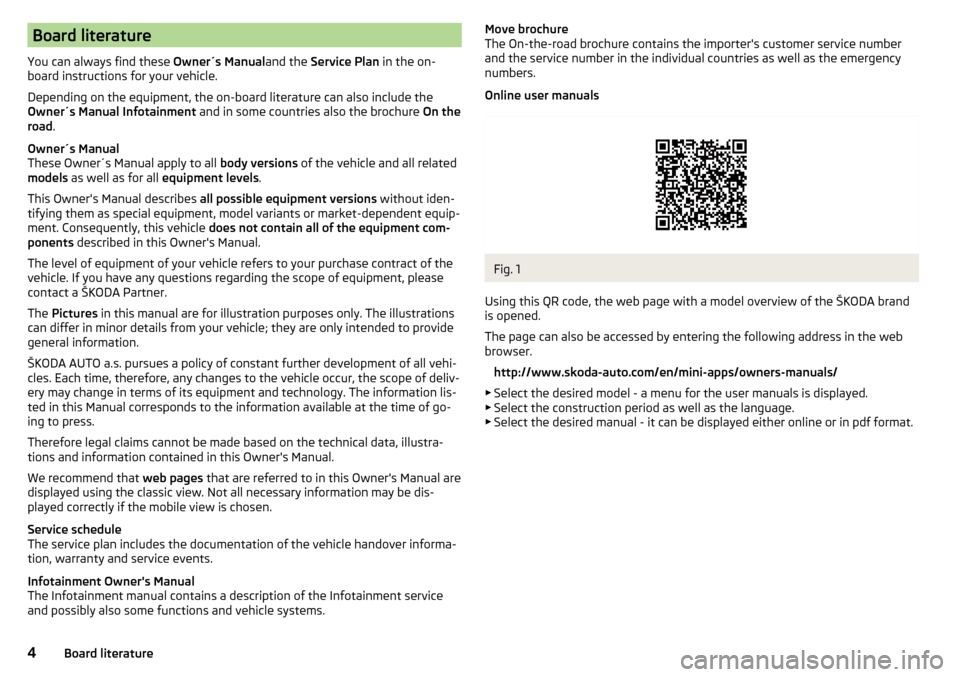 Board literature

You can always find these Owner´s Manualand the Service Plan in the on-board instructions for your vehicle.

Depending on the equipment, the on-board literature can also include the Owner´s Manual Infotainment and in some countries also the brochure On the road.

Owner´s Manual
These Owner´s Manual apply to all body versions of the vehicle and all related models as well as for all equipment levels.

This Owner's Manual describes all possible equipment versions without identifying them as special equipment, model variants or market-dependent equipment. Consequently, this vehicle does not contain all of the equipment components described in this Owner's Manual.

The level of equipment of your vehicle refers to your purchase contract of the vehicle. If you have any questions regarding the scope of equipment, please contact a ŠKODA Partner.

The Pictures in this manual are for illustration purposes only. The illustrations can differ in minor details from your vehicle; they are only intended to provide general information.

ŠKODA AUTO a.s. pursues a policy of constant further development of all vehicles. Each time, therefore, any changes to the vehicle occur, the scope of delivery may change in terms of its equipment and technology. The information listed in this Manual corresponds to the information available at the time of going to press.

Therefore legal claims cannot be made based on the technical data, illustrations and information contained in this Owner's Manual.

We recommend that web pages that are referred to in this Owner's Manual are displayed using the classic view. Not all necessary information may be displayed correctly if the mobile view is chosen.

Service schedule
The service plan includes the documentation of the vehicle handover information, warranty and service events.

Infotainment Owner's Manual
The Infotainment manual contains a description of the Infotainment service and possibly also some functions and vehicle systems.

Move brochure
The On-the-road brochure contains the importer's customer service number and the service number in the individual countries as well as the emergency numbers.

Online user manuals

Fig. 1

Using this QR code, the web page with a model overview of the ŠKODA brand is opened.

The page can also be accessed by entering the following address in the web browser.

http://www.skoda-auto.com/en/mini-apps/owners-manuals/

▶ Select the desired model - a menu for the user manuals is displayed.
▶ Select the construction period as well as the language.
▶ Select the desired manual - it can be displayed either online or in pdf format.

4 Board literature

carmanualsonline.info